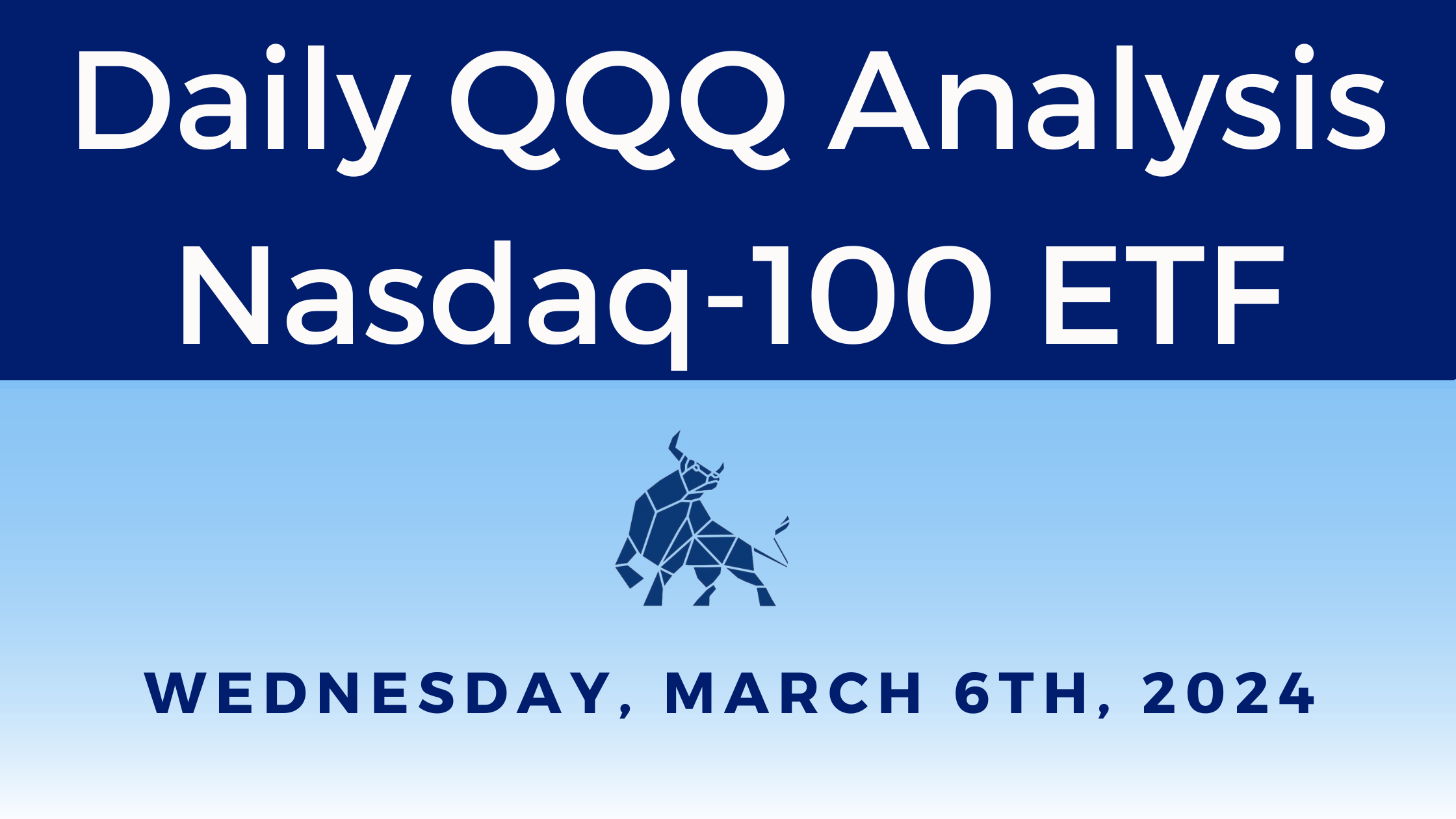 Daily QQQ Analysis
Nasdaq-100 ETF

WEDNESDAY, MARCH 6TH, 2024